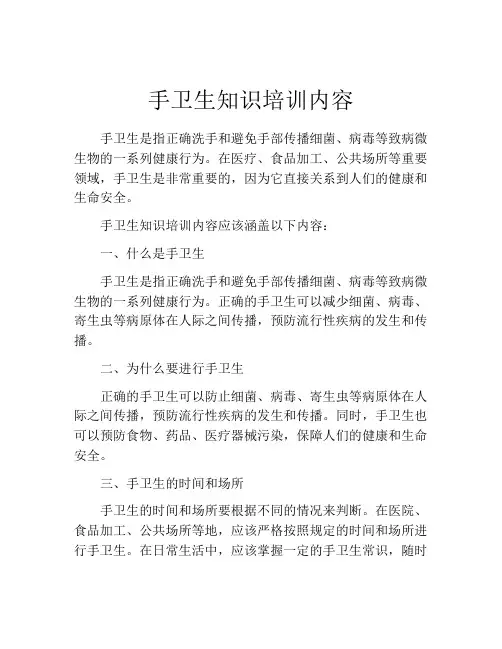 手卫生知识培训内容

手卫生是指正确洗手和避免手部传播细菌、病毒等致病微生物的一系列健康行为。在医疗、食品加工、公共场所等重要领域，手卫生是非常重要的，因为它直接关系到人们的健康和生命安全。

手卫生知识培训内容应该涵盖以下内容：

一、什么是手卫生

手卫生是指正确洗手和避免手部传播细菌、病毒等致病微生物的一系列健康行为。正确的手卫生可以减少细菌、病毒、寄生虫等病原体在人际之间传播，预防流行性疾病的发生和传播。

二、为什么要进行手卫生

正确的手卫生可以防止细菌、病毒、寄生虫等病原体在人际之间传播，预防流行性疾病的发生和传播。同时，手卫生也可以预防食物、药品、医疗器械污染，保障人们的健康和生命安全。

三、手卫生的时间和场所

手卫生的时间和场所要根据不同的情况来判断。在医院、食品加工、公共场所等地，应该严格按照规定的时间和场所进行手卫生。在日常生活中，应该掌握一定的手卫生常识，随时